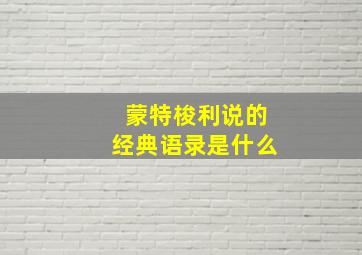 蒙特梭利说的
经典语录是什么